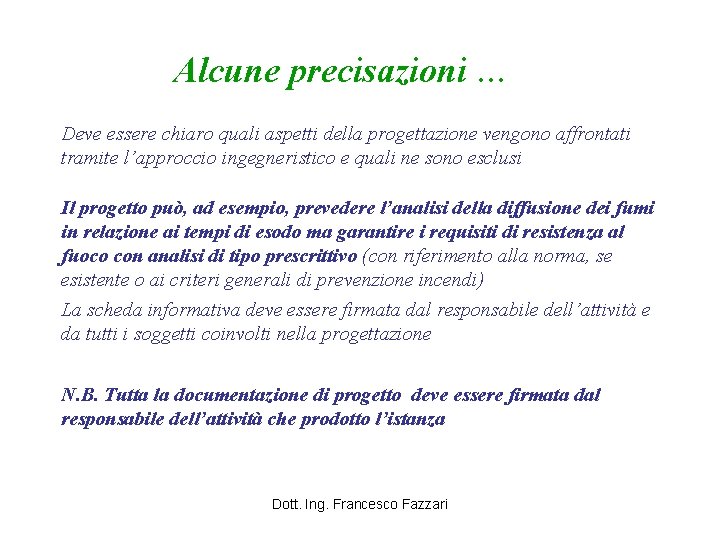 Alcune precisazioni …

Deve essere chiaro quali aspetti della progettazione vengono affrontati tramite l'approccio ingegneristico e quali ne sono esclusi

Il progetto può, ad esempio, prevedere l'analisi della diffusione dei fumi in relazione ai tempi di esodo ma garantire i requisiti di resistenza al fuoco con analisi di tipo prescrittivo (con riferimento alla norma, se esistente o ai criteri generali di prevenzione incendi)

La scheda informativa deve essere firmata dal responsabile dell'attività e da tutti i soggetti coinvolti nella progettazione

N.B. Tutta la documentazione di progetto deve essere firmata dal responsabile dell'attività che prodotto l'istanza

Dott. Ing. Francesco Fazzari